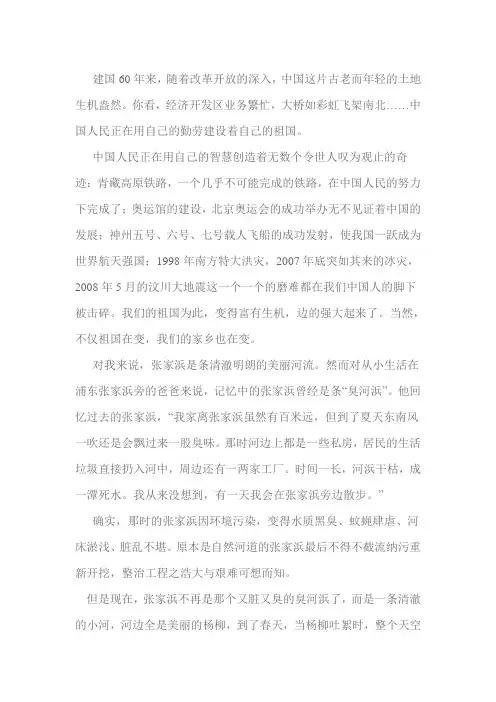 建国60年来，随着改革开放的深入，中国这片古老而年轻的土地生机盎然。你看，经济开发区业务繁忙，大桥如彩虹飞架南北……中国人民正在用自己的勤劳建设着自己的祖国。

中国人民正在用自己的智慧创造着无数个令世人叹为观止的奇迹：青藏高原铁路，一个几乎不可能完成的铁路，在中国人民的努力下完成了；奥运馆的建设，北京奥运会的成功举办无不见证着中国的发展；神州五号、六号、七号载人飞船的成功发射，使我国一跃成为世界航天强国；1998年南方特大洪灾，2007年底突如其来的冰灾，2008年5月的汶川大地震这一个一个的磨难都在我们中国人的脚下被击碎。我们的祖国为此，变得富有生机，边的强大起来了。当然，不仅祖国在变，我们的家乡也在变。

对我来说，张家浜是条清澈明朗的美丽河流。然而对从小生活在浦东张家浜旁的爸爸来说，记忆中的张家浜曾经是条“臭河浜”。他回忆过去的张家浜，“我家离张家浜虽然有百米远，但到了夏天东南风一吹还是会飘过来一股臭味。那时河边上都是一些私房，居民的生活垃圾直接扔入河中，周边还有一两家工厂。时间一长，河浜干枯，成一潭死水。我从来没想到，有一天我会在张家浜旁边散步。”

确实，那时的张家浜因环境污染，变得水质黑臭、蚊蝇肆虐、河床淤浅、脏乱不堪。原本是自然河道的张家浜最后不得不截流纳污重新开挖，整治工程之浩大与艰难可想而知。

但是现在，张家浜不再是那个又脏又臭的臭河浜了，而是一条清澈的小河，河边全是美丽的杨柳，到了春天，当杨柳吐絮时，整个天空